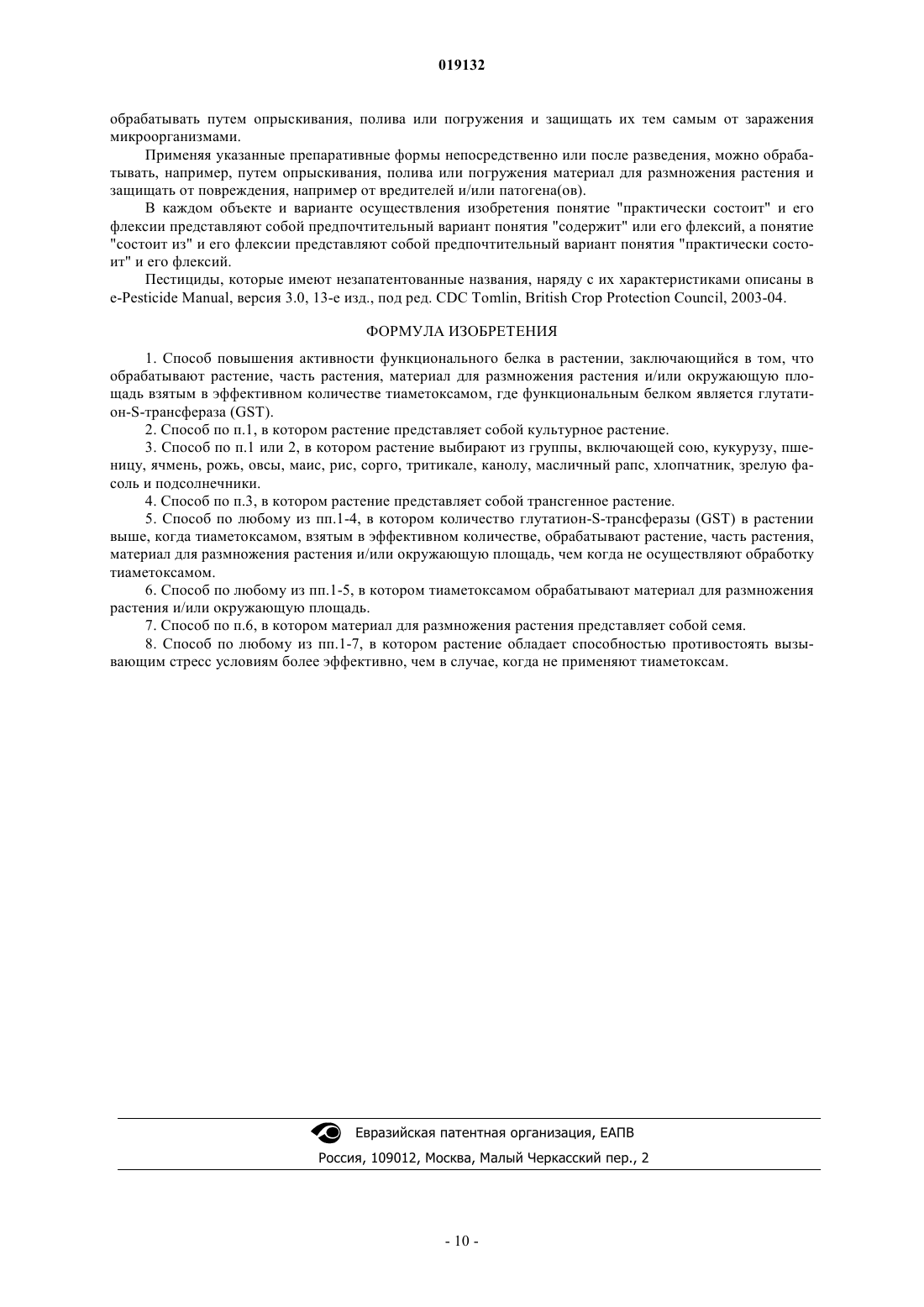 019132

обрабатывать путем опрыскивания, полива или погружения и защищать их тем самым от заражения микроорганизмами.

Применяя указанные препаративные формы непосредственно или после разведения, можно обрабатывать, например, путем опрыскивания, полива или погружения материал для размножения растения и защищать от повреждения, например от вредителей и/или патогена(ов).

В каждом объекте и варианте осуществления изобретения понятие "практически состоит" и его флексии представляют собой предпочтительный вариант понятия "содержит" или его флексий, а понятие "состоит из" и его флексии представляют собой предпочтительный вариант понятия "практически состоит" и его флексий.

Пестициды, которые имеют незапатентованные названия, наряду с их характеристиками описаны в e-Pesticide Manual, версия 3.0, 13-е изд., под ред. CDC Tomlin, British Crop Protection Council, 2003-04.

ФОРМУЛА ИЗОБРЕТЕНИЯ

1. Способ повышения активности функционального белка в растении, заключающийся в том, что обрабатывают растение, часть растения, материал для размножения растения и/или окружающую площадь взятым в эффективном количестве тиаметоксамом, где функциональным белком является глутатион-S-трансфераза (GST).

2. Способ по п.1, в котором растение представляет собой культурное растение.

3. Способ по п.1 или 2, в котором растение выбирают из группы, включающей сою, кукурузу, пшеницу, ячмень, рожь, овсы, маис, рис, сорго, тритикале, канолу, масличный рапс, хлопчатник, зрелую фасоль и подсолнечники.

4. Способ по п.3, в котором растение представляет собой трансгенное растение.

5. Способ по любому из пп.1-4, в котором количество глутатион-S-трансферазы (GST) в растении выше, когда тиаметоксамом, взятым в эффективном количестве, обрабатывают растение, часть растения, материал для размножения растения и/или окружающую площадь, чем когда не осуществляют обработку тиаметоксамом.

6. Способ по любому из пп.1-5, в котором тиаметоксамом обрабатывают материал для размножения растения и/или окружающую площадь.

7. Способ по п.6, в котором материал для размножения растения представляет собой семя.

8. Способ по любому из пп.1-7, в котором растение обладает способностью противостоять вызывающим стресс условиям более эффективно, чем в случае, когда не применяют тиаметоксам.

Евразийская патентная организация, ЕАПВ
Россия, 109012, Москва, Малый Черкасский пер., 2

- 10 -